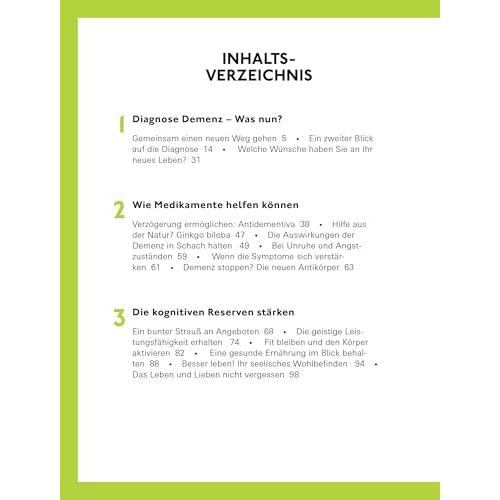 INHALTS-
VERZEICHNIS

1 Diagnose Demenz – Was nun?

Gemeinsam einen neuen Weg gehen 5 • Ein zweiter Blick auf die Diagnose 14 • Welche Wünsche haben Sie an Ihr neues Leben? 31

2 Wie Medikamente helfen können

Verzögerung ermöglichen: Antidementiva 38 • Hilfe aus der Natur? Ginkgo biloba 47 • Die Auswirkungen der Demenz in Schach halten 49 • Bei Unruhe und Angstzuständen 59 • Wenn die Symptome sich verstärken 61 • Demenz stoppen? Die neuen Antikörper 63

3 Die kognitiven Reserven stärken

Ein bunter Strauß an Angeboten 68 • Die geistige Leistungsfähigkeit erhalten 74 • Fit bleiben und den Körper aktivieren 82 • Eine gesunde Ernährung im Blick behalten 88 • Besser leben! Ihr seelisches Wohlbefinden 94 • Das Leben und Lieben nicht vergessen 98